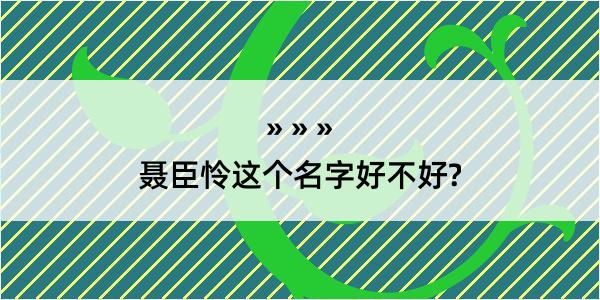 » » »

聂臣怜这个名字好不好?